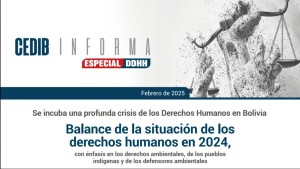 CEDIB INFORMA
ESPECIAL DDHH

Febrero de 2025

Se incuba una profunda crisis de los Derechos Humanos en Bolivia

Balance de la situación de los derechos humanos en 2024,

con énfasis en los derechos ambientales, de los pueblos indígenas y de los defensores ambientales